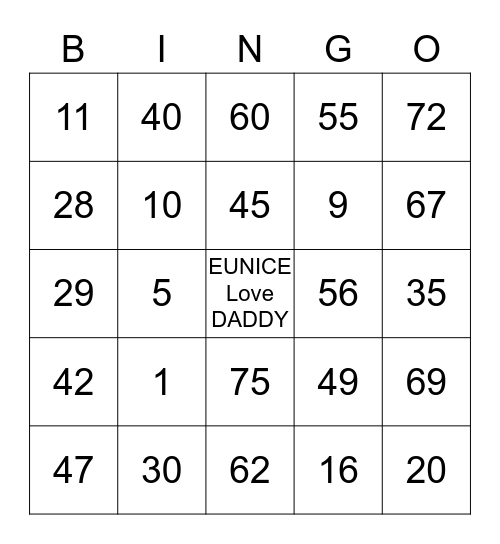 | B | I | N | G | O |
|---|---|---|---|---|
| 11 | 40 | 60 | 55 | 72 |
| 28 | 10 | 45 | 9 | 67 |
| 29 | 5 | EUNICE Love DADDY | 56 | 35 |
| 42 | 1 | 75 | 49 | 69 |
| 47 | 30 | 62 | 16 | 20 |